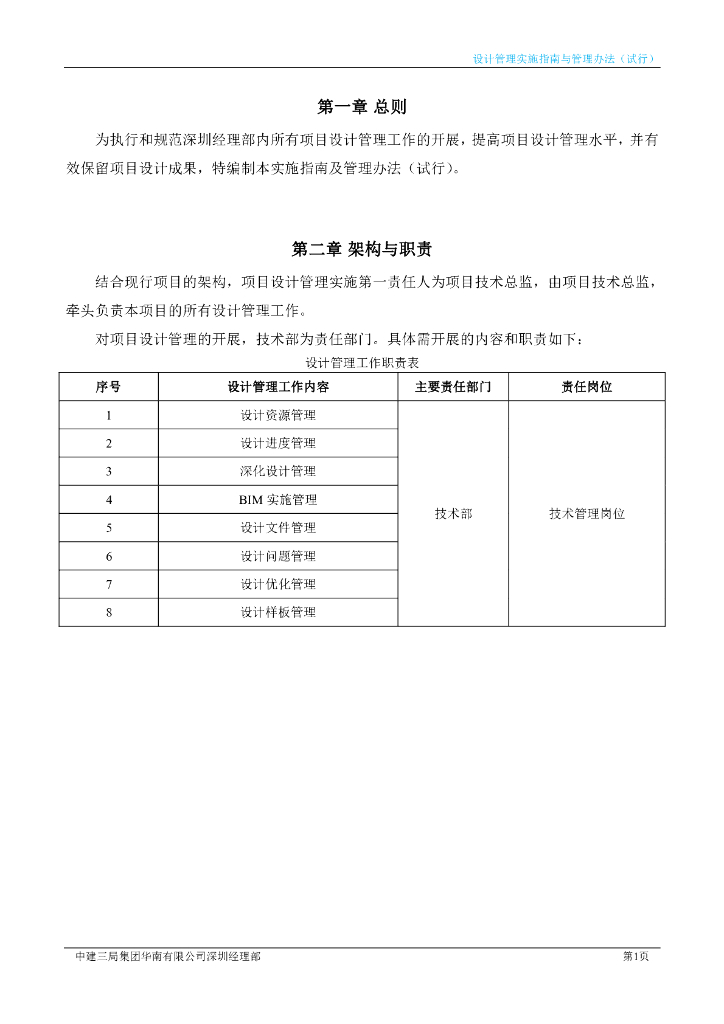 设计管理实施指南与管理办法（试行）

第一章 总则

为执行和规范深圳经理部内所有项目设计管理工作的开展，提高项目设计管理水平，并有效保留项目设计成果，特编制本实施指南及管理办法（试行）。

第二章 架构与职责

结合现行项目的架构，项目设计管理实施第一责任人为项目技术总监，由项目技术总监，牵头负责本项目的所有设计管理工作。

对项目设计管理的开展，技术部为责任部门。具体需开展的内容和职责如下：

设计管理工作职责表

| 序号 | 设计管理工作内容 | 主要责任部门 | 责任岗位 |
|---|---|---|---|
| 1 | 设计资源管理 | 技术部 | 技术管理岗位 |
| 2 | 设计进度管理 | | |
| 3 | 深化设计管理 | | |
| 4 | BIM 实施管理 | | |
| 5 | 设计文件管理 | | |
| 6 | 设计问题管理 | | |
| 7 | 设计优化管理 | | |
| 8 | 设计样板管理 | | |

中建三局集团华南有限公司深圳经理部

第1页